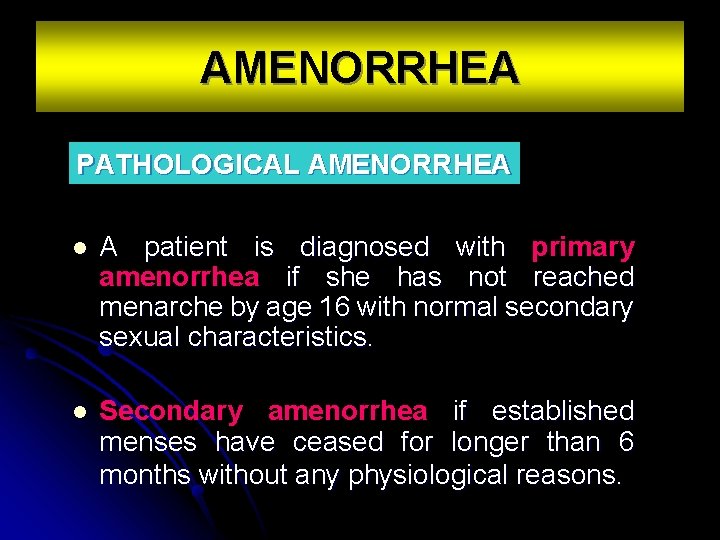 AMENORRHEA

PATHOLOGICAL AMENORRHEA

• A patient is diagnosed with primary amenorrhea if she has not reached menarche by age 16 with normal secondary sexual characteristics.

• Secondary amenorrhea if established menses have ceased for longer than 6 months without any physiological reasons.